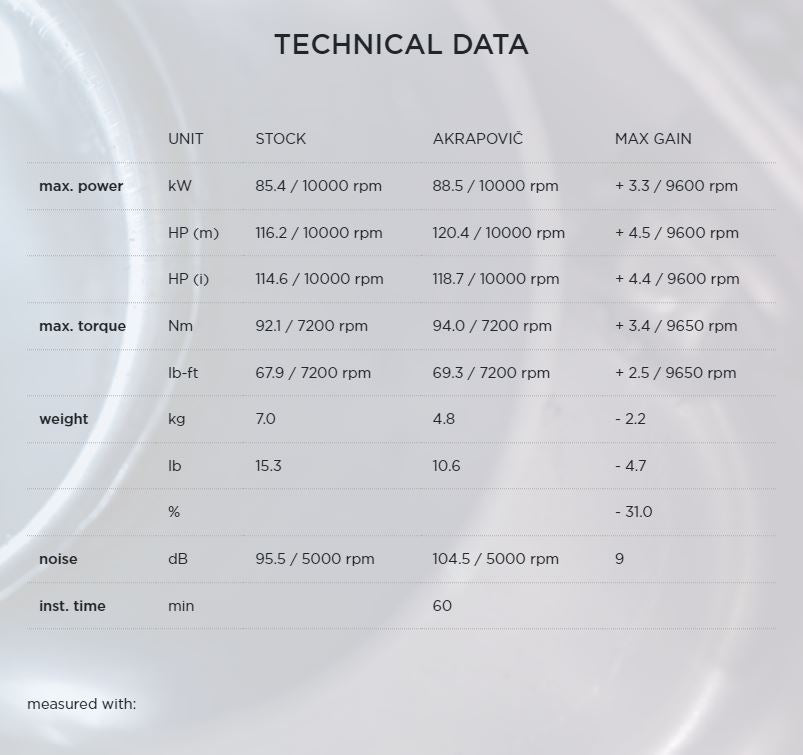 TECHNICAL DATA

| | UNIT | STOCK | AKRAPOVIČ | MAX GAIN |
|---|---|---|---|---|
| max. power | kW | 85.4 / 10000 rpm | 88.5 / 10000 rpm | + 3.3 / 9600 rpm |
| | HP (m) | 116.2 / 10000 rpm | 120.4 / 10000 rpm | + 4.5 / 9600 rpm |
| | HP (i) | 114.6 / 10000 rpm | 118.7 / 10000 rpm | + 4.4 / 9600 rpm |
| max. torque | Nm | 92.1 / 7200 rpm | 94.0 / 7200 rpm | + 3.4 / 9650 rpm |
| | lb-ft | 67.9 / 7200 rpm | 69.3 / 7200 rpm | + 2.5 / 9650 rpm |
| weight | kg | 7.0 | 4.8 | - 2.2 |
| | lb | 15.3 | 10.6 | - 4.7 |
| | % | | | - 31.0 |
| noise | dB | 95.5 / 5000 rpm | 104.5 / 5000 rpm | 9 |
| inst. time | min | | 60 | |

measured with: